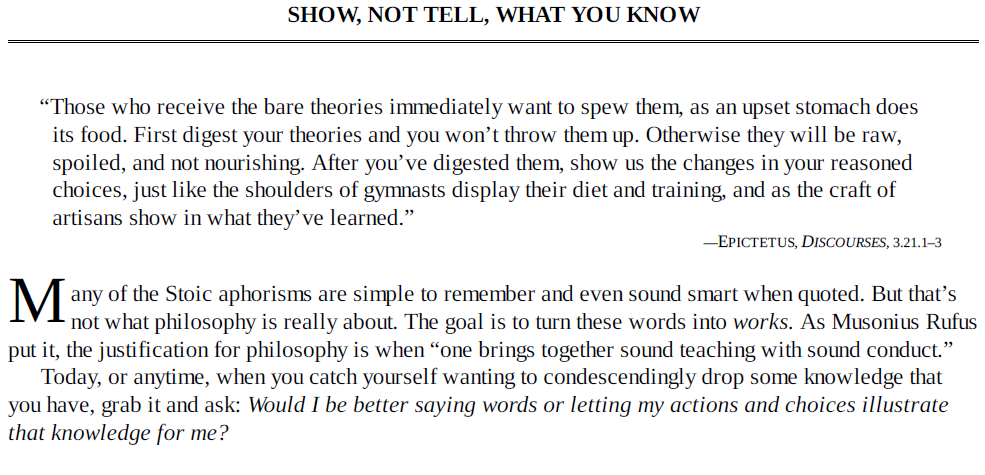 SHOW, NOT TELL, WHAT YOU KNOW

"Those who receive the bare theories immediately want to spew them, as an upset stomach does its food. First digest your theories and you won't throw them up. Otherwise they will be raw, spoiled, and not nourishing. After you've digested them, show us the changes in your reasoned choices, just like the shoulders of gymnasts display their diet and training, and as the craft of artisans show in what they've learned."

—EPICTETUS, DISCOURSES, 3.21.1–3

Many of the Stoic aphorisms are simple to remember and even sound smart when quoted. But that's not what philosophy is really about. The goal is to turn these words into works. As Musonius Rufus put it, the justification for philosophy is when "one brings together sound teaching with sound conduct."

Today, or anytime, when you catch yourself wanting to condescendingly drop some knowledge that you have, grab it and ask: Would I be better saying words or letting my actions and choices illustrate that knowledge for me?